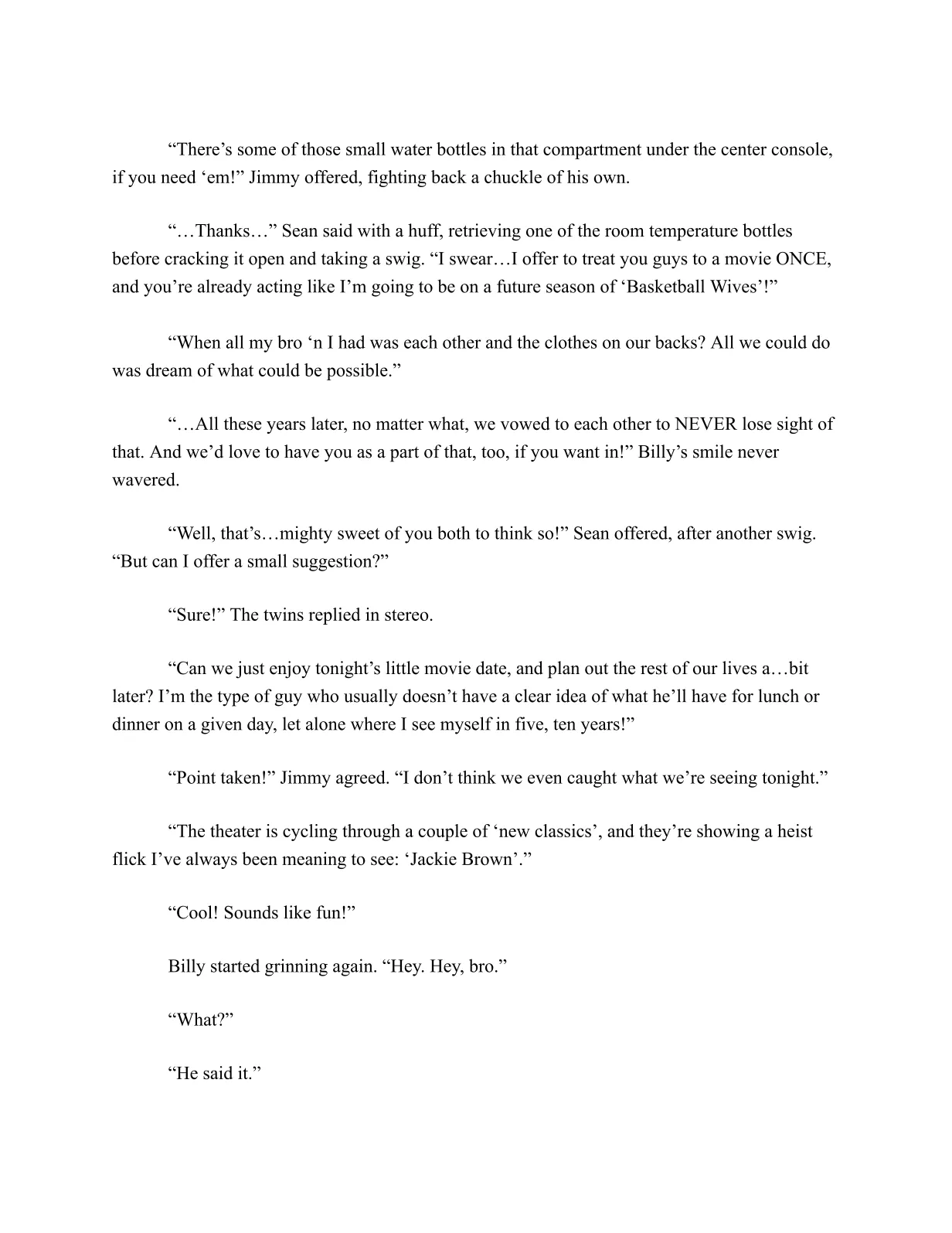 “There’s some of those small water bottles in that compartment under the center console, if you need ‘em!” Jimmy offered, fighting back a chuckle of his own.

“…Thanks…” Sean said with a huff, retrieving one of the room temperature bottles before cracking it open and taking a swig. “I swear…I offer to treat you guys to a movie ONCE, and you’re already acting like I’m going to be on a future season of ‘Basketball Wives’!”

“When all my bro ‘n I had was each other and the clothes on our backs? All we could do was dream of what could be possible.”

“…All these years later, no matter what, we vowed to each other to NEVER lose sight of that. And we’d love to have you as a part of that, too, if you want in!” Billy’s smile never wavered.

“Well, that’s…mighty sweet of you both to think so!” Sean offered, after another swig. “But can I offer a small suggestion?”

“Sure!” The twins replied in stereo.

“Can we just enjoy tonight’s little movie date, and plan out the rest of our lives a…bit later? I’m the type of guy who usually doesn’t have a clear idea of what he’ll have for lunch or dinner on a given day, let alone where I see myself in five, ten years!”

“Point taken!” Jimmy agreed. “I don’t think we even caught what we’re seeing tonight.”

“The theater is cycling through a couple of ‘new classics’, and they’re showing a heist flick I’ve always been meaning to see: ‘Jackie Brown’.”

“Cool! Sounds like fun!”

Billy started grinning again. “Hey. Hey, bro.”

“What?”

“He said it.”